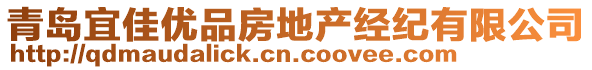 青岛宜佳优品房地产经纪有限公司
http://qdmaudalick.cn.coovee.com